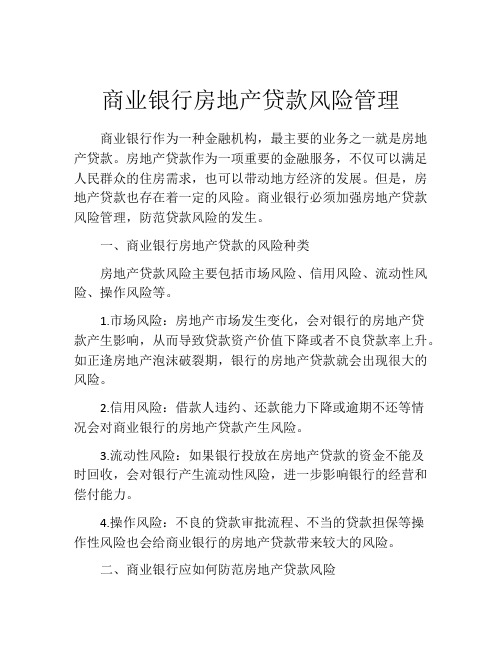 商业银行房地产贷款风险管理

商业银行作为一种金融机构，最主要的业务之一就是房地产贷款。房地产贷款作为一项重要的金融服务，不仅可以满足人民群众的住房需求，也可以带动地方经济的发展。但是，房地产贷款也存在着一定的风险。商业银行必须加强房地产贷款风险管理，防范贷款风险的发生。

一、商业银行房地产贷款的风险种类

房地产贷款风险主要包括市场风险、信用风险、流动性风险、操作风险等。

1.市场风险：房地产市场发生变化，会对银行的房地产贷款产生影响，从而导致贷款资产价值下降或者不良贷款率上升。如正逢房地产泡沫破裂期，银行的房地产贷款就会出现很大的风险。

2.信用风险：借款人违约、还款能力下降或逾期不还等情况会对商业银行的房地产贷款产生风险。

3.流动性风险：如果银行投放在房地产贷款的资金不能及时回收，会对银行产生流动性风险，进一步影响银行的经营和偿付能力。

4.操作风险：不良的贷款审批流程、不当的贷款担保等操作性风险也会给商业银行的房地产贷款带来较大的风险。

二、商业银行应如何防范房地产贷款风险